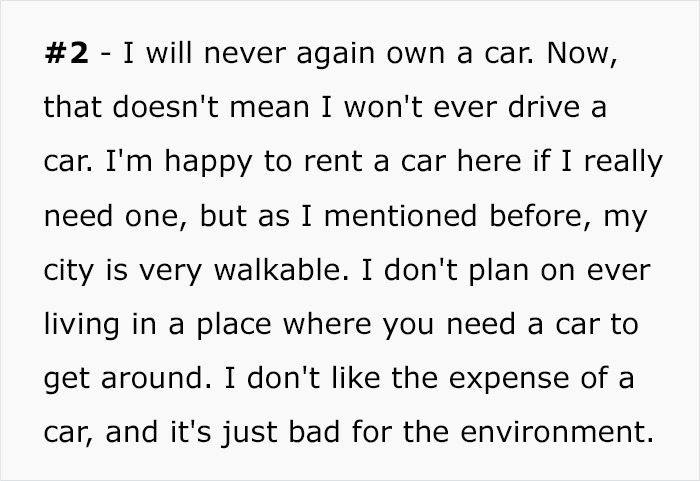 #2 - I will never again own a car. Now, that doesn't mean I won't ever drive a car. I'm happy to rent a car here if I really need one, but as I mentioned before, my city is very walkable. I don't plan on ever living in a place where you need a car to get around. I don't like the expense of a car, and it's just bad for the environment.